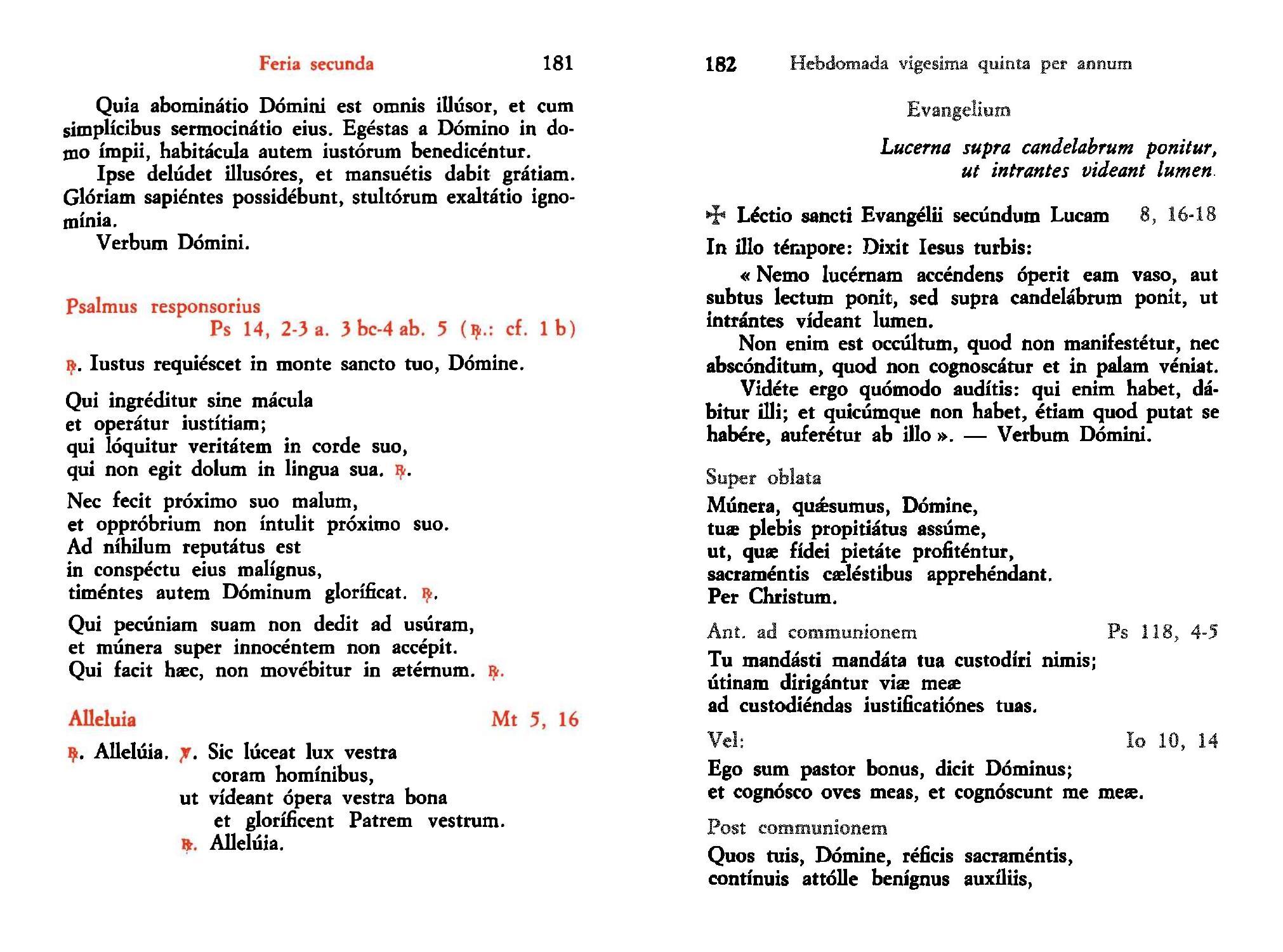 Feria secunda 181

Quia abominátio Dómini est omnis illúsor, et cum simplícibus sermocinátio eius. Egéstas a Dómino in domo ímpii, habitácula autem iustórum benedicéntur.

Ipse delúdet illusóres, et mansuétis dabit grátiam. Glóriam sapiéntes possidébunt, stultórum exaltátio ignomínia.

Verbum Dómini.

Psalmus responsorius

Ps 14, 2-3 a. 3 bc-4 ab. 5 (℟.: cf. 1 b)

℟. Iustus requiéscet in monte sancto tuo, Dómine.

Qui ingréditur sine mácula
et operátur iustítiam;
qui lóquitur veritátem in corde suo,
qui non egit dolum in lingua sua. ℟.

Nec fecit próximo suo malum,
et oppróbrium non íntulit próximo suo.
Ad níhilum reputátus est
in conspéctu eius malígnus,
timéntes autem Dóminum gloríficat. ℟.

Qui pecúniam suam non dedit ad usúram,
et múnera super innocéntem non accépit.
Qui facit hæc, non movébitur in ætérnum. ℟.

Alleluia Mt 5, 16

℟. Allelúia. ℣. Sic lúceat lux vestra
coram homínibus,
ut vídeant ópera vestra bona
et gloríficent Patrem vestrum.
℟. Allelúia.

182 Hebdomada vigesima quinta per annum

Evangelium

Lucerna supra candelabrum ponitur,
ut intrantes videant lumen.

✠ Léctio sancti Evangélii secúndum Lucam 8, 16-18

In illo témpore: Dixit Iesus turbis:

« Nemo lucérnam accéndens óperit eam vaso, aut subtus lectum ponit, sed supra candelábrum ponit, ut intrántes vídeant lumen.

Non enim est occúltum, quod non manifestétur, nec abscónditum, quod non cognoscátur et in palam véniat.

Vidéte ergo quómodo audítis: qui enim habet, dábitur illi; et quicúmque non habet, étiam quod putat se habére, auferétur ab illo ». — Verbum Dómini.

Super oblata

Múnera, quǽsumus, Dómine,
tuæ plebis propitiátus assúme,
ut, quæ fídei pietáte profiténtur,
sacraméntis cæléstibus apprehéndant.
Per Christum.

Ant. ad communionem Ps 118, 4-5

Tu mandásti mandáta tua custodíri nimis;
útinam dirigántur viæ meæ
ad custodiéndas iustificatiónes tuas.

Vel: Io 10, 14

Ego sum pastor bonus, dicit Dóminus;
et cognósco oves meas, et cognóscunt me meæ.

Post communionem

Quos tuis, Dómine, réficis sacraméntis,
contínuis attólle benígnus auxíliis,